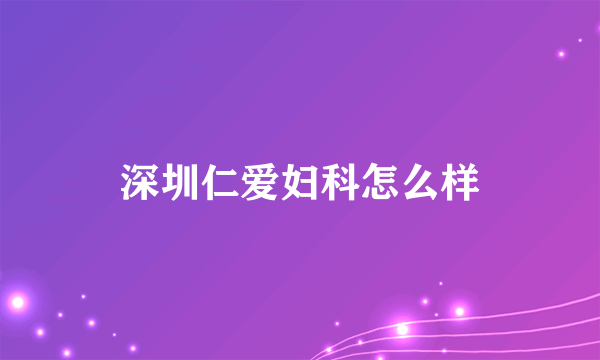 深圳仁爱妇科怎么样